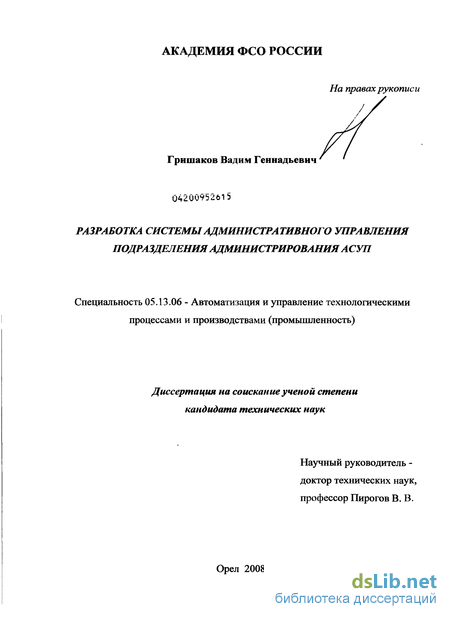 АКАДЕМИЯ ФСО РОССИИ

На правах рукописи

Гришаков Вадим Геннадьевич

04200952615

РАЗРАБОТКА СИСТЕМЫ АДМИНИСТРАТИВНОГО УПРАВЛЕНИЯ ПОДРАЗДЕЛЕНИЯ АДМИНИСТРИРОВАНИЯ АСУП

Специальность 05.13.06 - Автоматизация и управление технологическими процессами и производствами (промышленность)

Диссертация на соискание ученой степени кандидата технических наук

Научный руководитель - доктор технических наук, профессор Пирогов В. В.

Орел 2008

dsLib.net
библиотека диссертаций